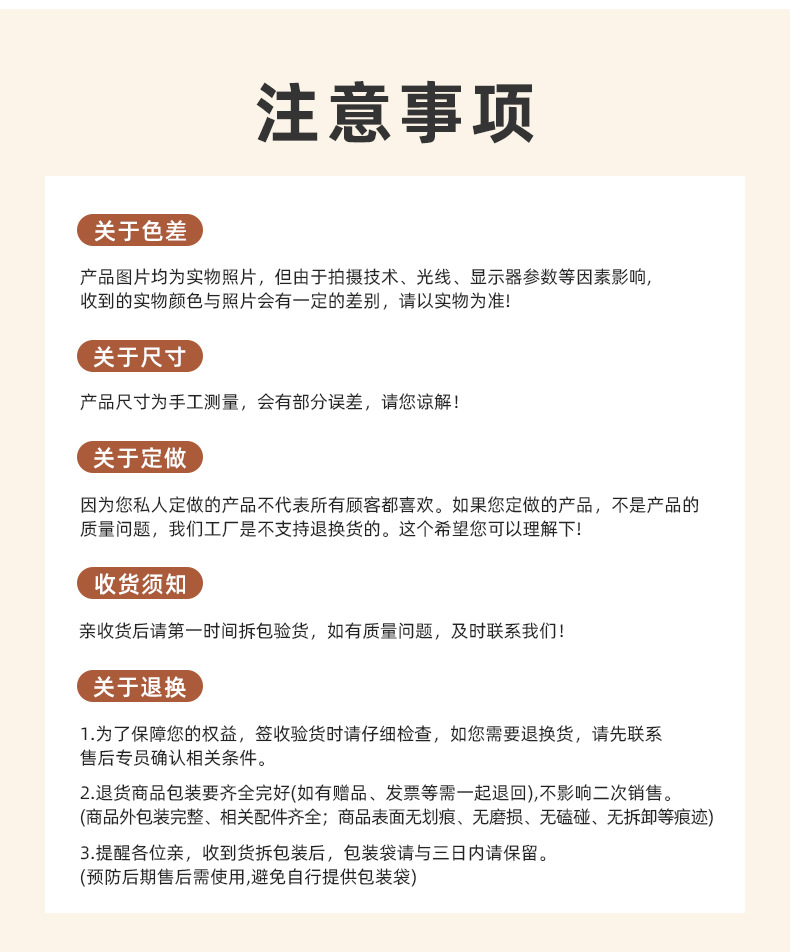 注意事项

关于色差

产品图片均为实物照片，但由于拍摄技术、光线、显示器参数等因素影响，收到的实物颜色与照片会有一定的差别，请以实物为准!

关于尺寸

产品尺寸为手工测量，会有部分误差，请您谅解！

关于定做

因为您私人定做的产品不代表所有顾客都喜欢。如果您定做的产品，不是产品的质量问题，我们工厂是不支持退换货的。这个希望您可以理解下!

收货须知

亲收货后请第一时间拆包验货，如有质量问题，及时联系我们！

关于退换

1.为了保障您的权益，签收验货时请仔细检查，如您需要退换货，请先联系售后专员确认相关条件。

2.退货商品包装要齐全完好(如有赠品、发票等需一起退回),不影响二次销售。
(商品外包装完整、相关配件齐全；商品表面无划痕、无磨损、无磕碰、无拆卸等痕迹)

3.提醒各位亲，收到货拆包装后，包装袋请与三日内请保留。
(预防后期售后需使用,避免自行提供包装袋)